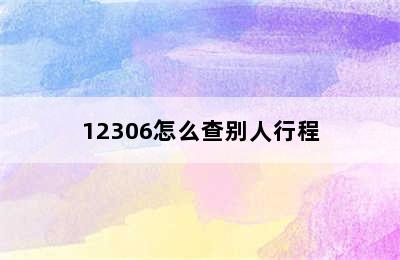 12306怎么查别人行程